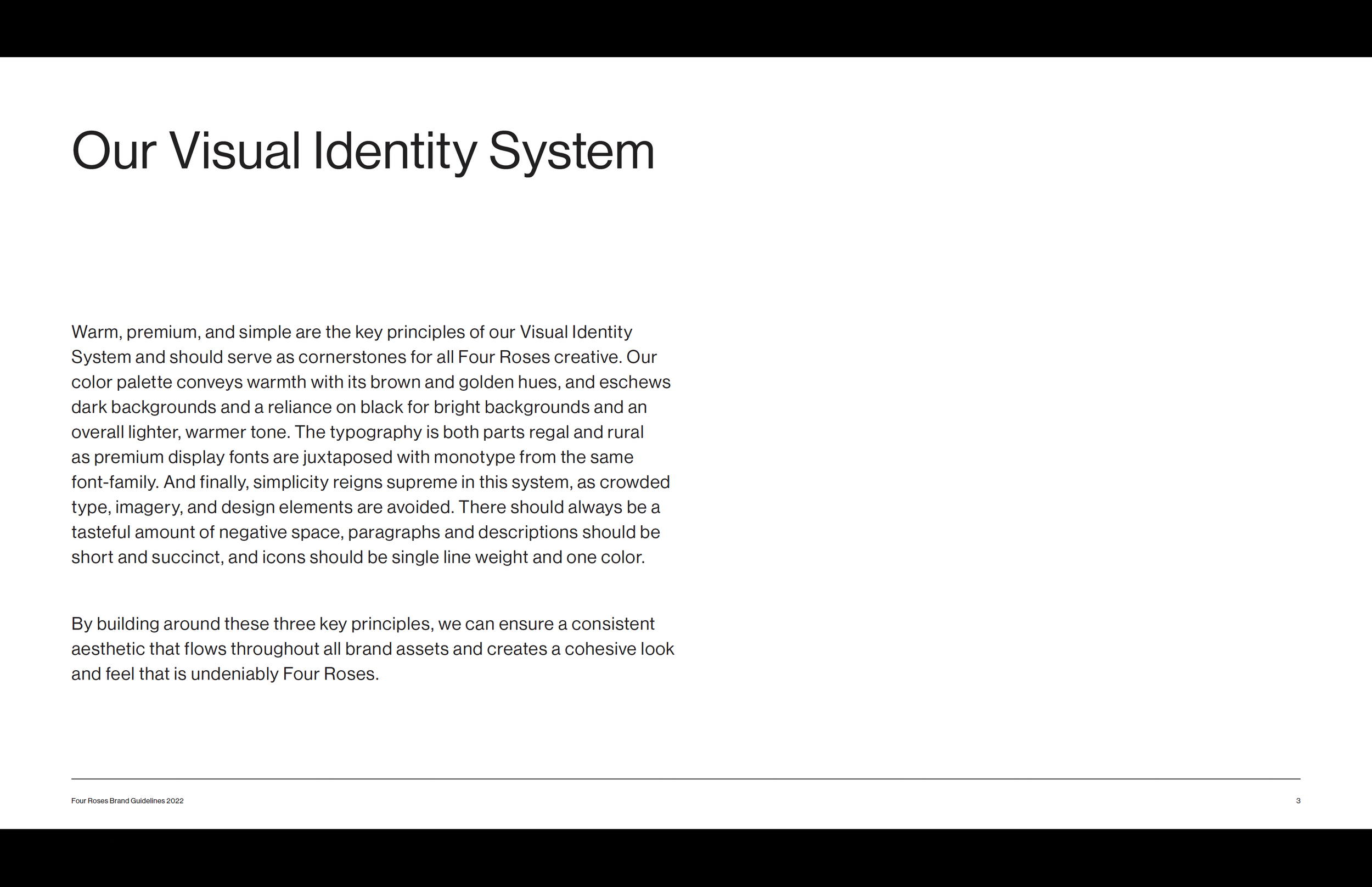 Our Visual Identity System

Warm, premium, and simple are the key principles of our Visual Identity System and should serve as cornerstones for all Four Roses creative. Our color palette conveys warmth with its brown and golden hues, and eschews dark backgrounds and a reliance on black for bright backgrounds and an overall lighter, warmer tone. The typography is both parts regal and rural as premium display fonts are juxtaposed with monotype from the same font-family. And finally, simplicity reigns supreme in this system, as crowded type, imagery, and design elements are avoided. There should always be a tasteful amount of negative space, paragraphs and descriptions should be short and succinct, and icons should be single line weight and one color.

By building around these three key principles, we can ensure a consistent aesthetic that flows throughout all brand assets and creates a cohesive look and feel that is undeniably Four Roses.

Four Roses Brand Guidelines 2022

3